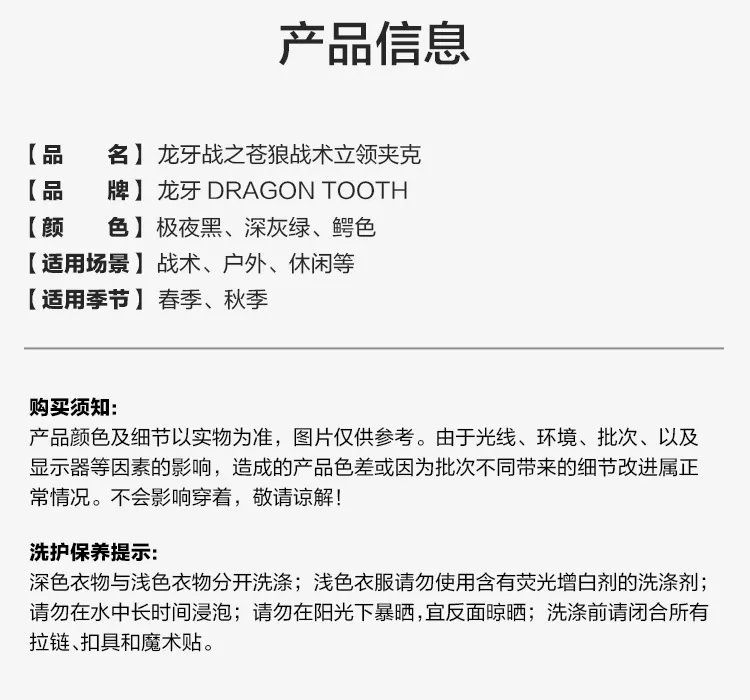 产品信息

【品　　名】龙牙战之苍狼战术立领夹克
【品　　牌】龙牙 DRAGON TOOTH
【颜　　色】极夜黑、深灰绿、鳄色
【适用场景】战术、户外、休闲等
【适用季节】春季、秋季

购买须知:
产品颜色及细节以实物为准，图片仅供参考。由于光线、环境、批次、以及显示器等因素的影响，造成的产品色差或因为批次不同带来的细节改进属正常情况。不会影响穿着，敬请谅解！

洗护保养提示:
深色衣物与浅色衣物分开洗涤；浅色衣服请勿使用含有荧光增白剂的洗涤剂；请勿在水中长时间浸泡；请勿在阳光下暴晒，宜反面晾晒；洗涤前请闭合所有拉链、扣具和魔术贴。